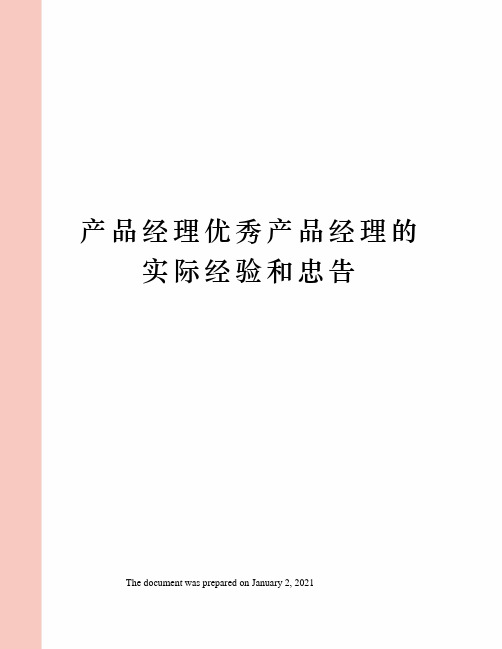 产品经理优秀产品经理的实际经验和忠告

The document was prepared on January 2, 2021